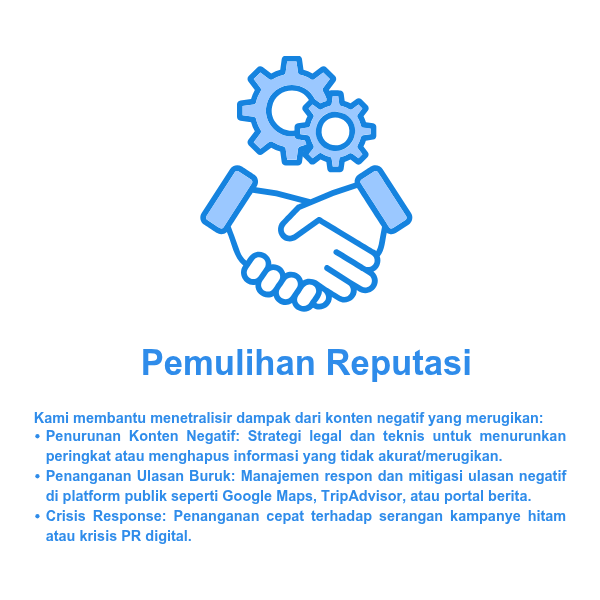 Pemulihan Reputasi

Kami membantu menetralisir dampak dari konten negatif yang merugikan:

• Penurunan Konten Negatif: Strategi legal dan teknis untuk menurunkan peringkat atau menghapus informasi yang tidak akurat/merugikan.
• Penanganan Ulasan Buruk: Manajemen respon dan mitigasi ulasan negatif di platform publik seperti Google Maps, TripAdvisor, atau portal berita.
• Crisis Response: Penanganan cepat terhadap serangan kampanye hitam atau krisis PR digital.